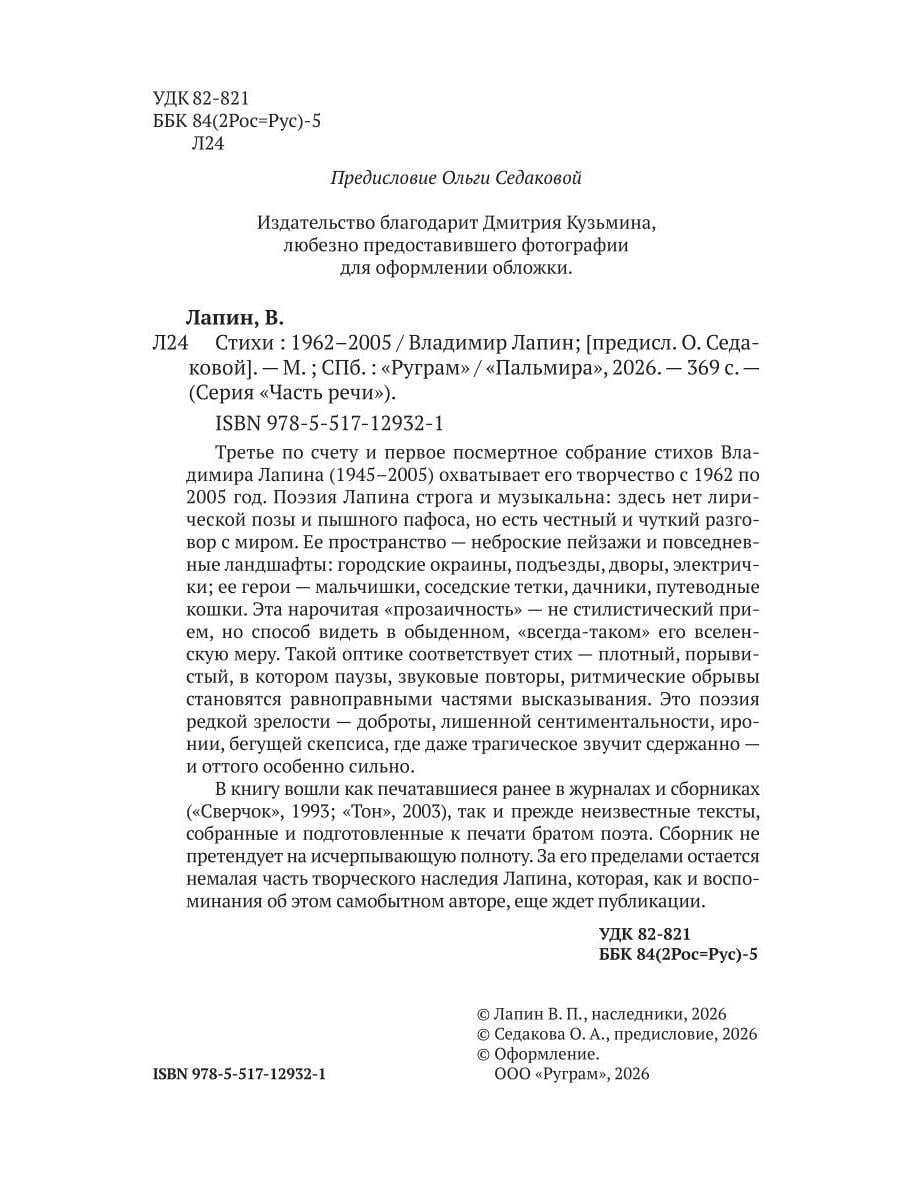 УДК 82-821
ББК 84(2Рос=Рус)-5
Л24

Предисловие Ольги Седаковой

Издательство благодарит Дмитрия Кузьмина, любезно предоставившего фотографии для оформлении обложки.

Лапин, В.
Л24 Стихи : 1962–2005 / Владимир Лапин; [предисл. О. Седаковой]. — М. ; СПб. : «Руграм» / «Пальмира», 2026. — 369 с. — (Серия «Часть речи»).

ISBN 978-5-517-12932-1

Третье по счету и первое посмертное собрание стихов Владимира Лапина (1945–2005) охватывает его творчество с 1962 по 2005 год. Поэзия Лапина строга и музыкальна: здесь нет лирической позы и пышного пафоса, но есть честный и чуткий разговор с миром. Ее пространство — неброские пейзажи и повседневные ландшафты: городские окраины, подъезды, дворы, электрички; ее герои — мальчишки, соседские тетки, дачники, путеводные кошки. Эта нарочитая «прозаичность» — не стилистический прием, но способ видеть в обыденном, «всегда-таком» его вселенскую меру. Такой оптике соответствует стих — плотный, порывистый, в котором паузы, звуковые повторы, ритмические обрывы становятся равноправными частями высказывания. Это поэзия редкой зрелости — доброты, лишенной сентиментальности, иронии, бегущей скепсиса, где даже трагическое звучит сдержанно — и оттого особенно сильно.

В книгу вошли как печатавшиеся ранее в журналах и сборниках («Сверчок», 1993; «Тон», 2003), так и прежде неизвестные тексты, собранные и подготовленные к печати братом поэта. Сборник не претендует на исчерпывающую полноту. За его пределами остается немалая часть творческого наследия Лапина, которая, как и воспоминания об этом самобытном авторе, еще ждет публикации.

УДК 82-821
ББК 84(2Рос=Рус)-5

ISBN 978-5-517-12932-1

© Лапин В. П., наследники, 2026
© Седакова О. А., предисловие, 2026
© Оформление.
ООО «Руграм», 2026